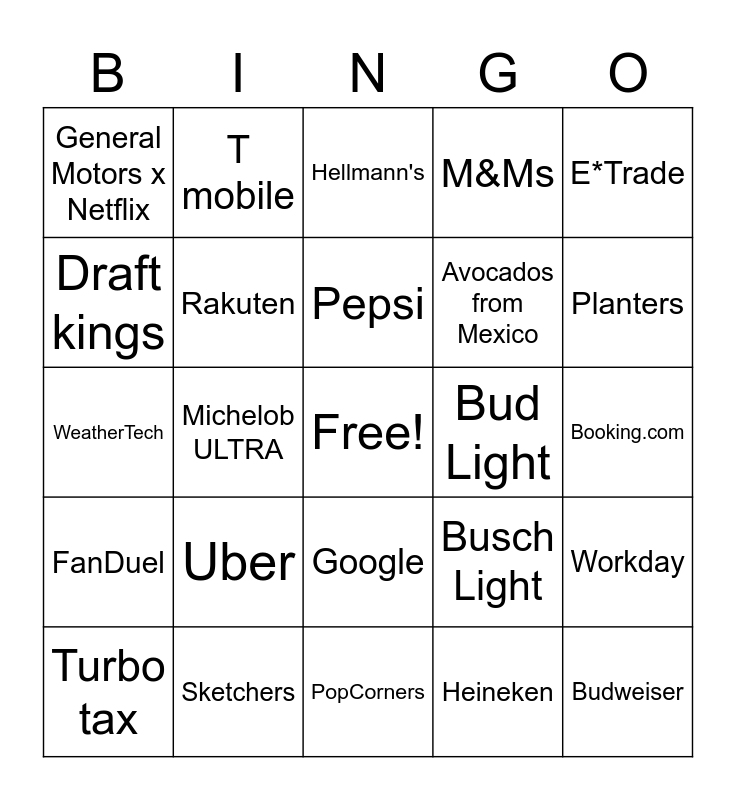 | B | I | N | G | O |
|---|---|---|---|---|
| General Motors x Netflix | T mobile | Hellmann's | M&Ms | E*Trade |
| Draft kings | Rakuten | Pepsi | Avocados from Mexico | Planters |
| WeatherTech | Michelob ULTRA | Free! | Bud Light | Booking.com |
| FanDuel | Uber | Google | Busch Light | Workday |
| Turbo tax | Sketchers | PopCorners | Heineken | Budweiser |